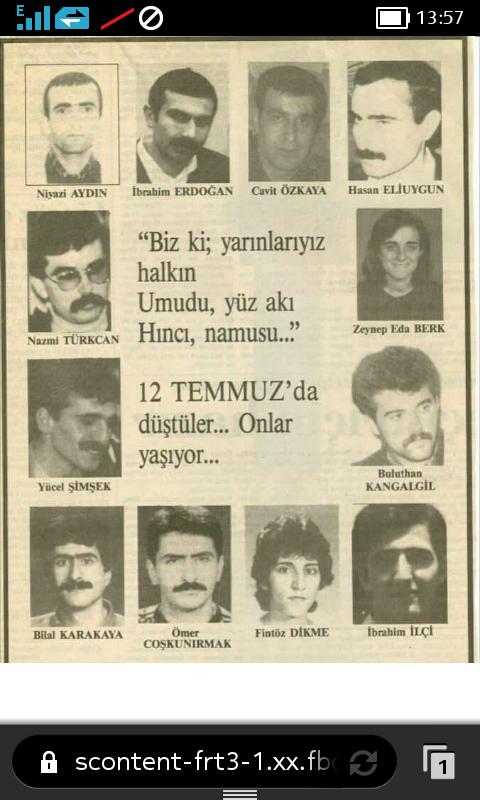 E

13:57

Niyazi AYDIN

İbrahim ERDOĞAN

Cavit ÖZKAYA

Hasan ELİUYGUN

Nazmi TÜRKCAN

"Biz ki; yarınlarıyız halkın
Umudu, yüz akı
Hıncı, namusu..."

12 TEMMUZ'da düştüler... Onlar yaşıyor...

Zeynep Eda BERK

Yücel ŞİMŞEK

Buluthan KANGALGİL

Bilal KARAKAYA

Ömer COŞKUNIRMAK

Fintöz DİKME

İbrahim İLÇİ

scontent-frt3-1.xx.fb

1